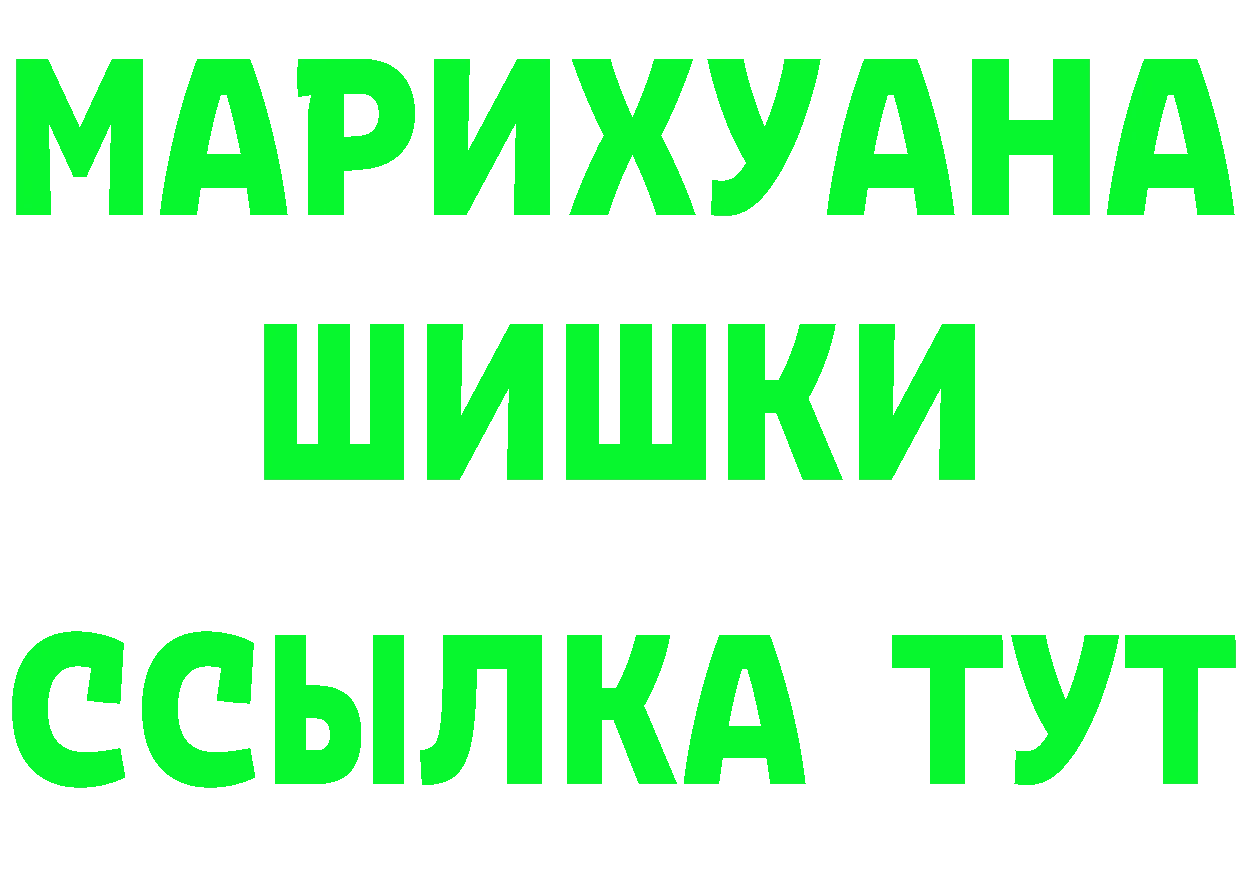 МАРИХУАНА
ШИШКИ
ССЫЛКА ТУТ